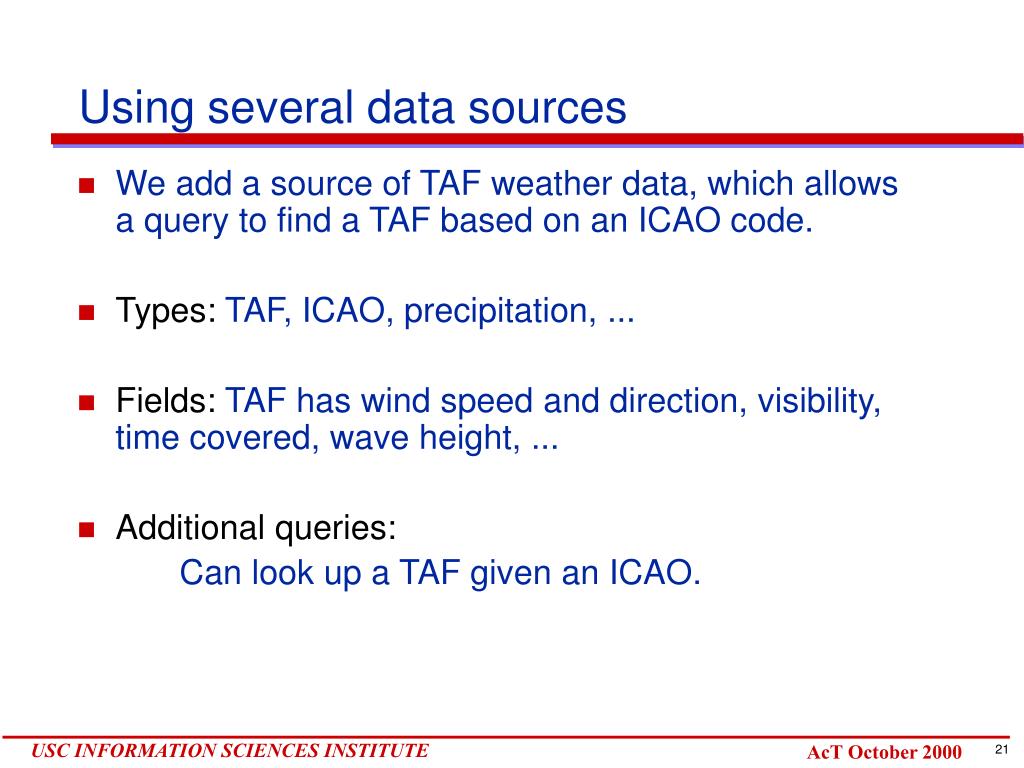 Using several data sources

We add a source of TAF weather data, which allows a query to find a TAF based on an ICAO code.

Types: TAF, ICAO, precipitation, ...

Fields: TAF has wind speed and direction, visibility, time covered, wave height, ...

Additional queries:

Can look up a TAF given an ICAO.

USC INFORMATION SCIENCES INSTITUTE

AcT October 2000

21